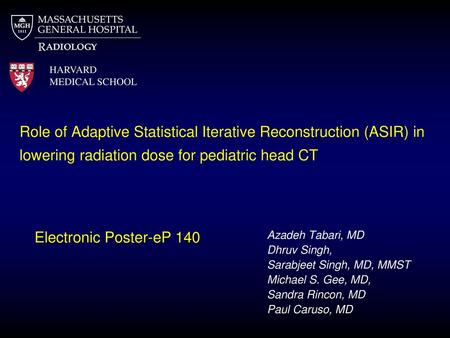 MGH 1811
MASSACHUSETTS GENERAL HOSPITAL
RADIOLOGY

HARVARD MEDICAL SCHOOL

Role of Adaptive Statistical Iterative Reconstruction (ASIR) in lowering radiation dose for pediatric head CT

Electronic Poster-eP 140

Azadeh Tabari, MD
Dhruv Singh,
Sarabjeet Singh, MD, MMST
Michael S. Gee, MD,
Sandra Rincon, MD
Paul Caruso, MD